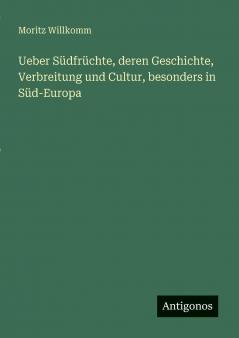 Moritz Willkomm

Ueber Südfrüchte, deren Geschichte, Verbreitung und Cultur, besonders in Süd-Europa

Antigonos